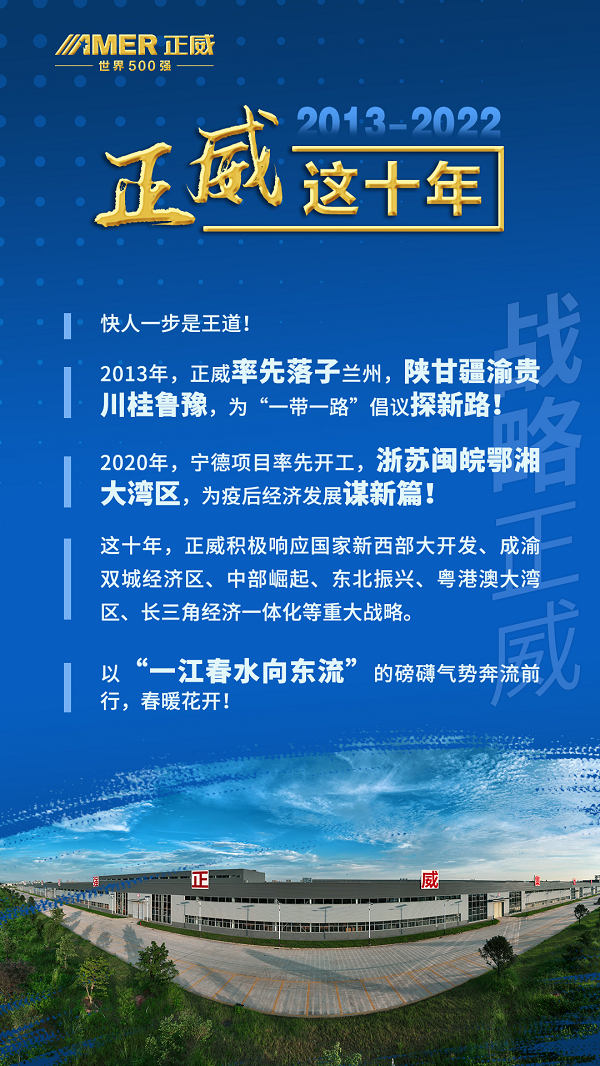 AMER 正威
世界500强

2013-2022

正威 这十年

快人一步是王道！

2013年，正威率先落子兰州，陕甘疆渝贵川桂鲁豫，为“一带一路”倡议探新路！

2020年，宁德项目率先开工，浙苏闽皖鄂湘大湾区，为疫后经济发展谋新篇！

这十年，正威积极响应国家新西部大开发、成渝双城经济区、中部崛起、东北振兴、粤港澳大湾区、长三角经济一体化等重大战略。

以“一江春水向东流”的磅礴气势奔流前行，春暖花开！

战略正威

正

威